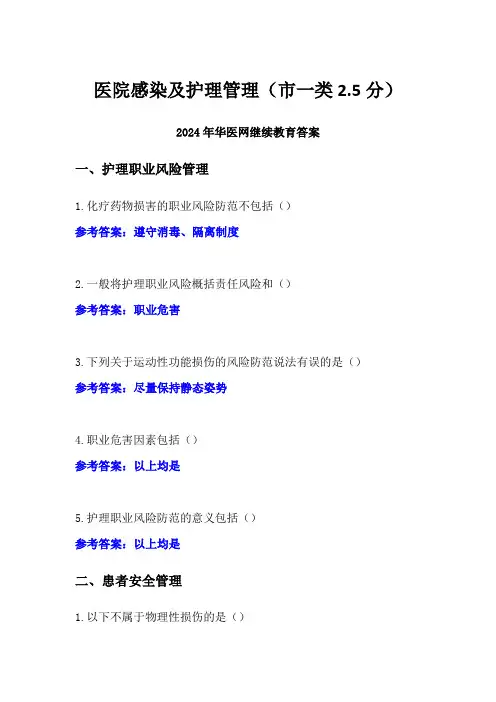 医院感染及护理管理（市一类2.5分）

2024年华医网继续教育答案

一、护理职业风险管理

1.化疗药物损害的职业风险防范不包括（）

参考答案：遵守消毒、隔离制度

2.一般将护理职业风险概括责任风险和（）

参考答案：职业危害

3.下列关于运动性功能损伤的风险防范说法有误的是（）

参考答案：尽量保持静态姿势

4.职业危害因素包括（）

参考答案：以上均是

5.护理职业风险防范的意义包括（）

参考答案：以上均是

二、患者安全管理

1.以下不属于物理性损伤的是（）